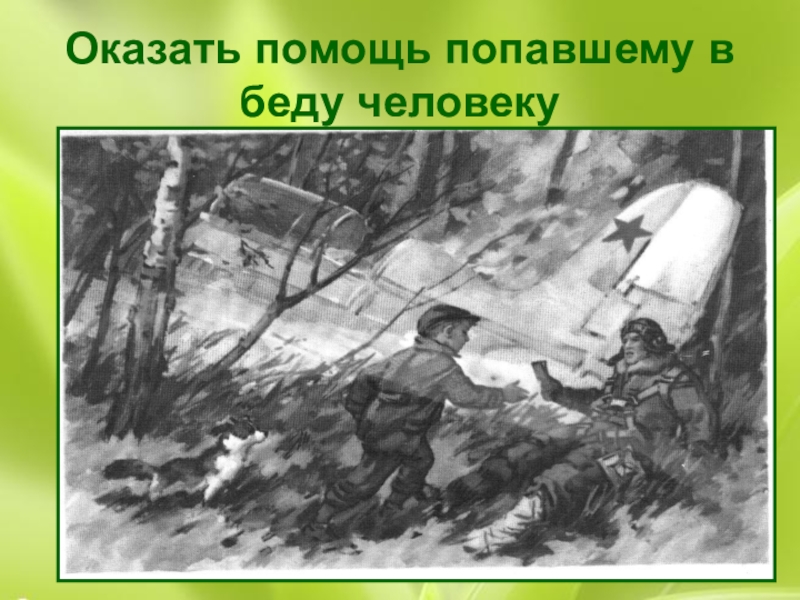 Оказать помощь попавшему в беду человеку